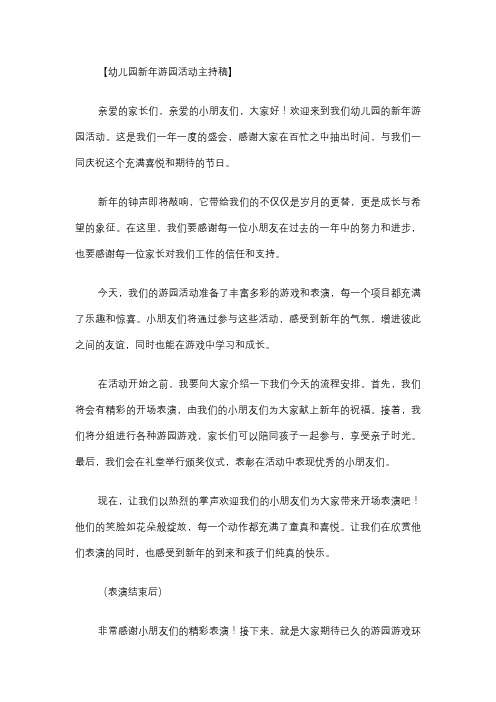 【幼儿园新年游园活动主持稿】

亲爱的家长们，亲爱的小朋友们，大家好！欢迎来到我们幼儿园的新年游园活动。这是我们一年一度的盛会，感谢大家在百忙之中抽出时间，与我们一同庆祝这个充满喜悦和期待的节日。

新年的钟声即将敲响，它带给我们的不仅仅是岁月的更替，更是成长与希望的象征。在这里，我们要感谢每一位小朋友在过去的一年中的努力和进步，也要感谢每一位家长对我们工作的信任和支持。

今天，我们的游园活动准备了丰富多彩的游戏和表演，每一个项目都充满了乐趣和惊喜。小朋友们将通过参与这些活动，感受到新年的气氛，增进彼此之间的友谊，同时也能在游戏中学习和成长。

在活动开始之前，我要向大家介绍一下我们今天的流程安排。首先，我们将会有精彩的开场表演，由我们的小朋友们为大家献上新年的祝福。接着，我们将分组进行各种游园游戏，家长们可以陪同孩子一起参与，享受亲子时光。最后，我们会在礼堂举行颁奖仪式，表彰在活动中表现优秀的小朋友们。

现在，让我们以热烈的掌声欢迎我们的小朋友们为大家带来开场表演吧！他们的笑脸如花朵般绽放，每一个动作都充满了童真和喜悦。让我们在欣赏他们表演的同时，也感受到新年的到来和孩子们纯真的快乐。

（表演结束后）

非常感谢小朋友们的精彩表演！接下来，就是大家期待已久的游园游戏环